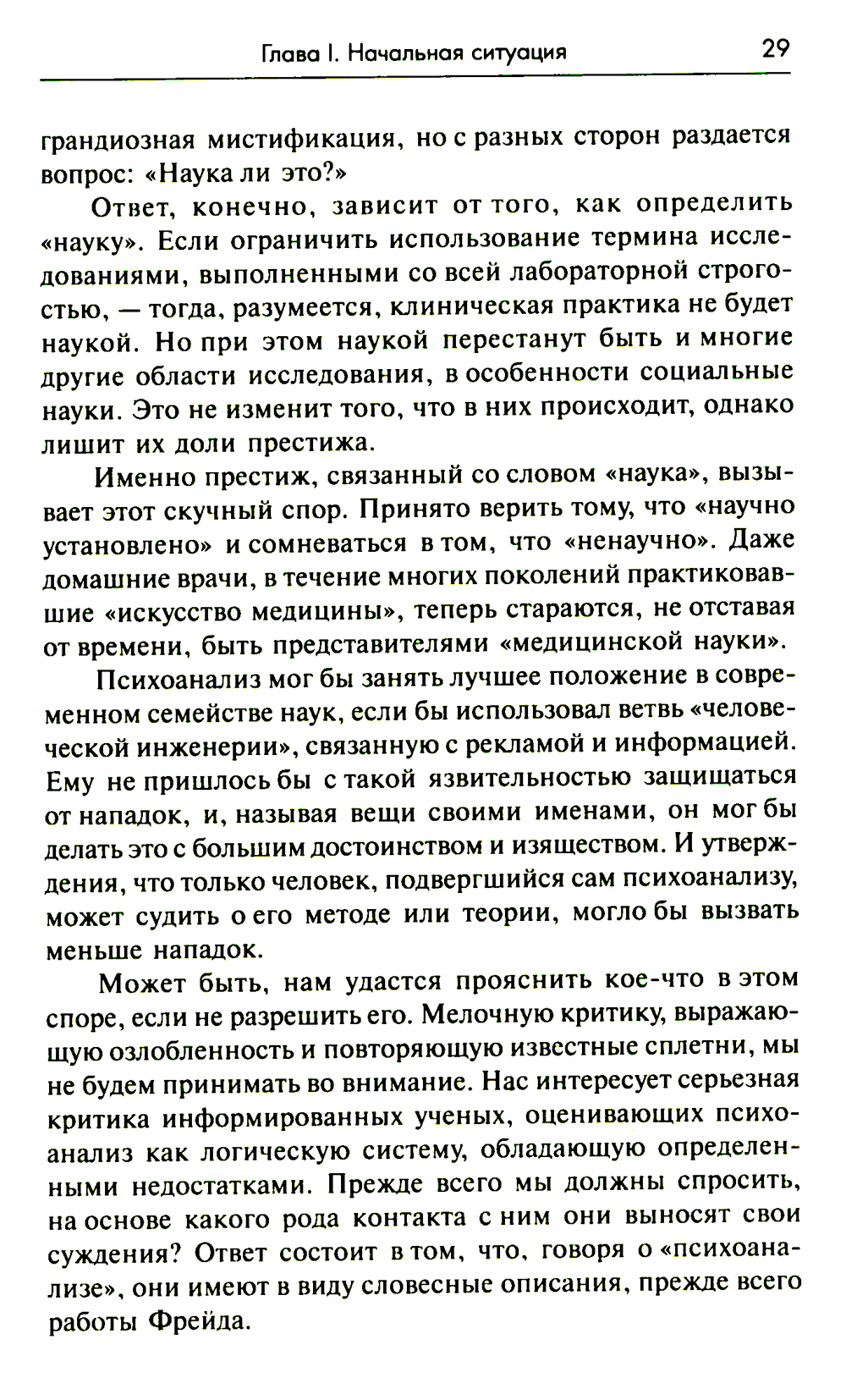 Глава I. Начальная ситуация 29

грандиозная мистификация, но с разных сторон раздается вопрос: «Наука ли это?»

Ответ, конечно, зависит от того, как определить «науку». Если ограничить использование термина исследованиями, выполненными со всей лабораторной строгостью, — тогда, разумеется, клиническая практика не будет наукой. Но при этом наукой перестанут быть и многие другие области исследования, в особенности социальные науки. Это не изменит того, что в них происходит, однако лишит их доли престижа.

Именно престиж, связанный со словом «наука», вызывает этот скучный спор. Принято верить тому, что «научно установлено» и сомневаться в том, что «ненаучно». Даже домашние врачи, в течение многих поколений практиковавшие «искусство медицины», теперь стараются, не отставая от времени, быть представителями «медицинской науки».

Психоанализ мог бы занять лучшее положение в современном семействе наук, если бы использовал ветвь «человеческой инженерии», связанную с рекламой и информацией. Ему не пришлось бы с такой язвительностью защищаться от нападок, и, называя вещи своими именами, он мог бы делать это с большим достоинством и изяществом. И утверждения, что только человек, подвергшийся сам психоанализу, может судить о его методе или теории, могло бы вызвать меньше нападок.

Может быть, нам удастся прояснить кое-что в этом споре, если не разрешить его. Мелочную критику, выражающую озлобленность и повторяющую известные сплетни, мы не будем принимать во внимание. Нас интересует серьезная критика информированных ученых, оценивающих психоанализ как логическую систему, обладающую определенными недостатками. Прежде всего мы должны спросить, на основе какого рода контакта с ним они выносят свои суждения? Ответ состоит в том, что, говоря о «психоанализе», они имеют в виду словесные описания, прежде всего работы Фрейда.